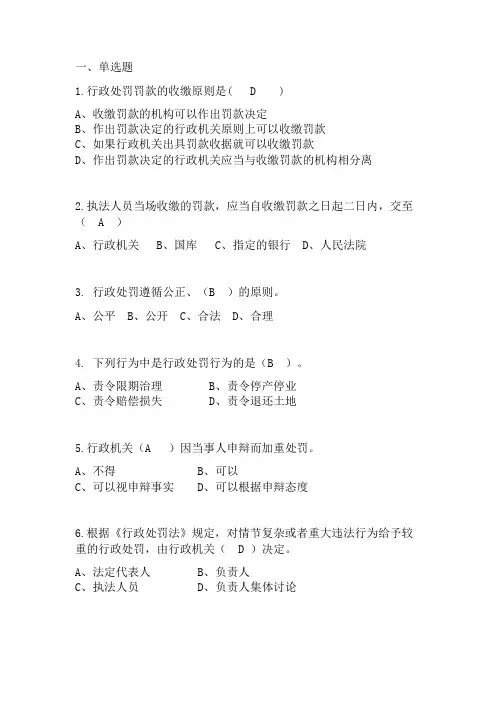 一、单选题

1.行政处罚罚款的收缴原则是（ D ）

A、收缴罚款的机构可以作出罚款决定
B、作出罚款决定的行政机关原则上可以收缴罚款
C、如果行政机关出具罚款收据就可以收缴罚款
D、作出罚款决定的行政机关应当与收缴罚款的机构相分离

2.执法人员当场收缴的罚款，应当自收缴罚款之日起二日内，交至（ A ）

A、行政机关 B、国库 C、指定的银行 D、人民法院

3. 行政处罚遵循公正、（B ）的原则。

A、公平 B、公开 C、合法 D、合理

4. 下列行为中是行政处罚行为的是（B ）。

A、责令限期治理 B、责令停产停业
C、责令赔偿损失 D、责令退还土地

5.行政机关（A ）因当事人申辩而加重处罚。

A、不得 B、可以
C、可以视申辩事实 D、可以根据申辩态度

6.根据《行政处罚法》规定，对情节复杂或者重大违法行为给予较重的行政处罚，由行政机关（ D ）决定。

A、法定代表人 B、负责人
C、执法人员 D、负责人集体讨论